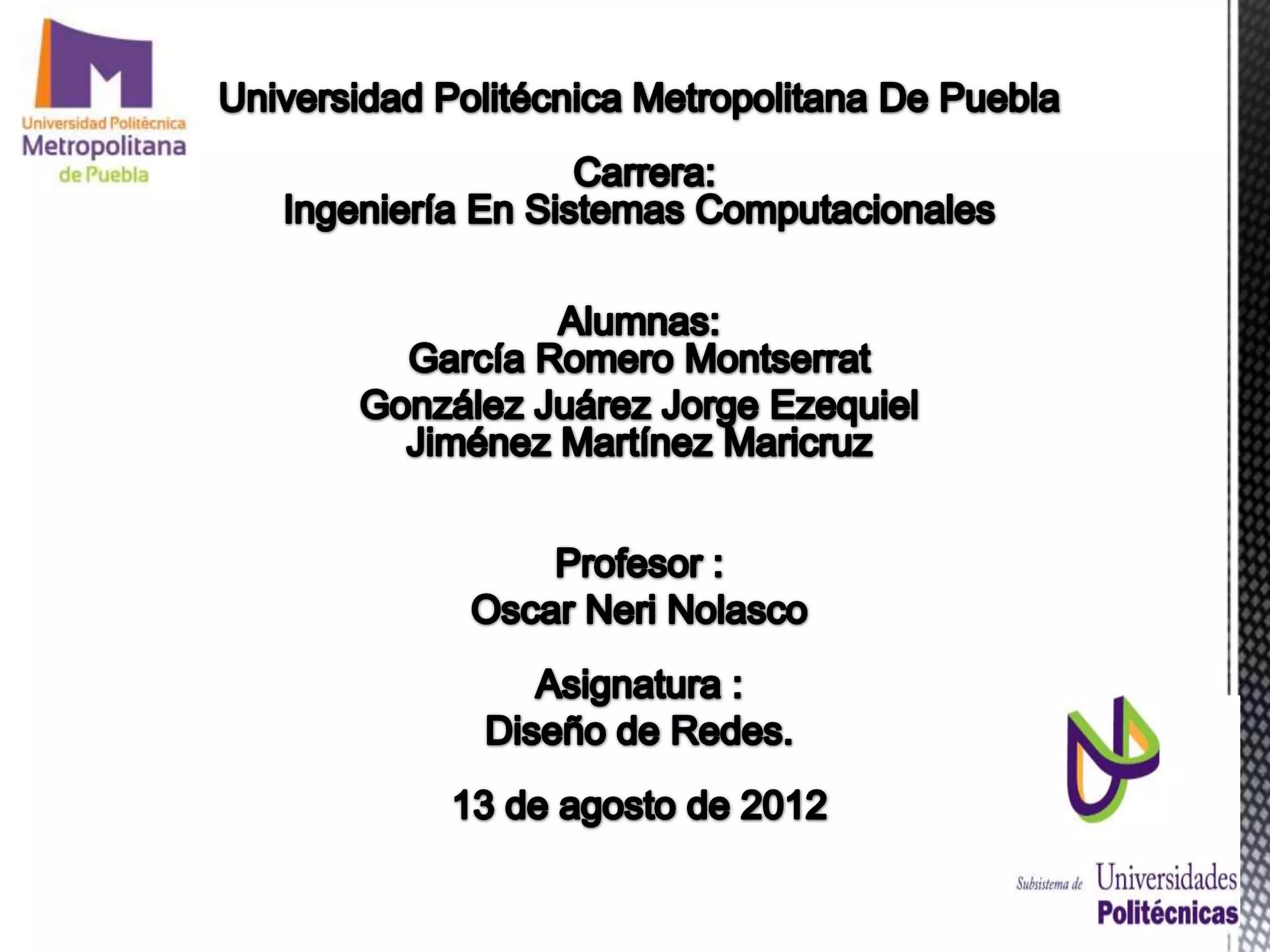 Universidad Politécnica
Metropolitana
de Puebla

Universidad Politécnica Metropolitana De Puebla

Carrera:
Ingeniería En Sistemas Computacionales

Alumnas:
García Romero Montserrat
González Juárez Jorge Ezequiel
Jiménez Martínez Maricruz

Profesor :
Oscar Neri Nolasco

Asignatura :
Diseño de Redes.

13 de agosto de 2012

Subsistema de Universidades Politécnicas